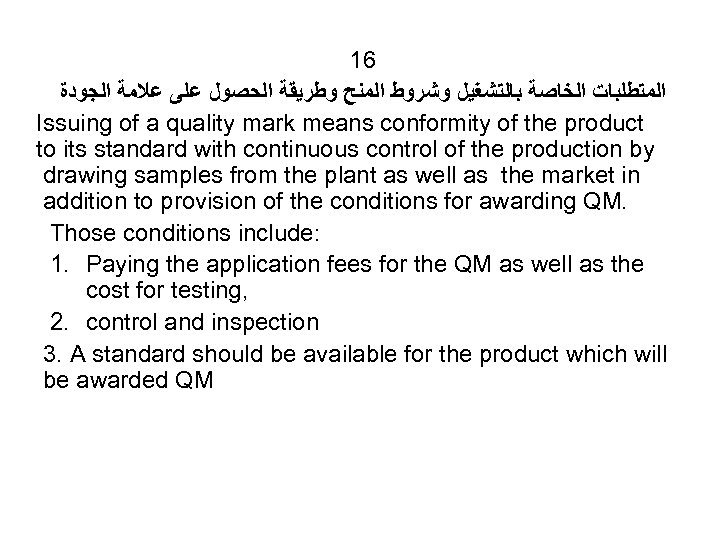 16

المتطلبات الخاصة بالتشغيل وشروط المنح وطريقة الحصول على علامة الجودة

Issuing of a quality mark means conformity of the product to its standard with continuous control of the production by drawing samples from the plant as well as the market in addition to provision of the conditions for awarding QM.

Those conditions include:

1. Paying the application fees for the QM as well as the cost for testing,
2. control and inspection

3. A standard should be available for the product which will be awarded QM